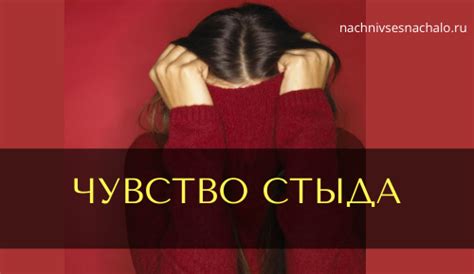 nachnivsesnachalo.ru

ЧУВСТВО СТЫДА